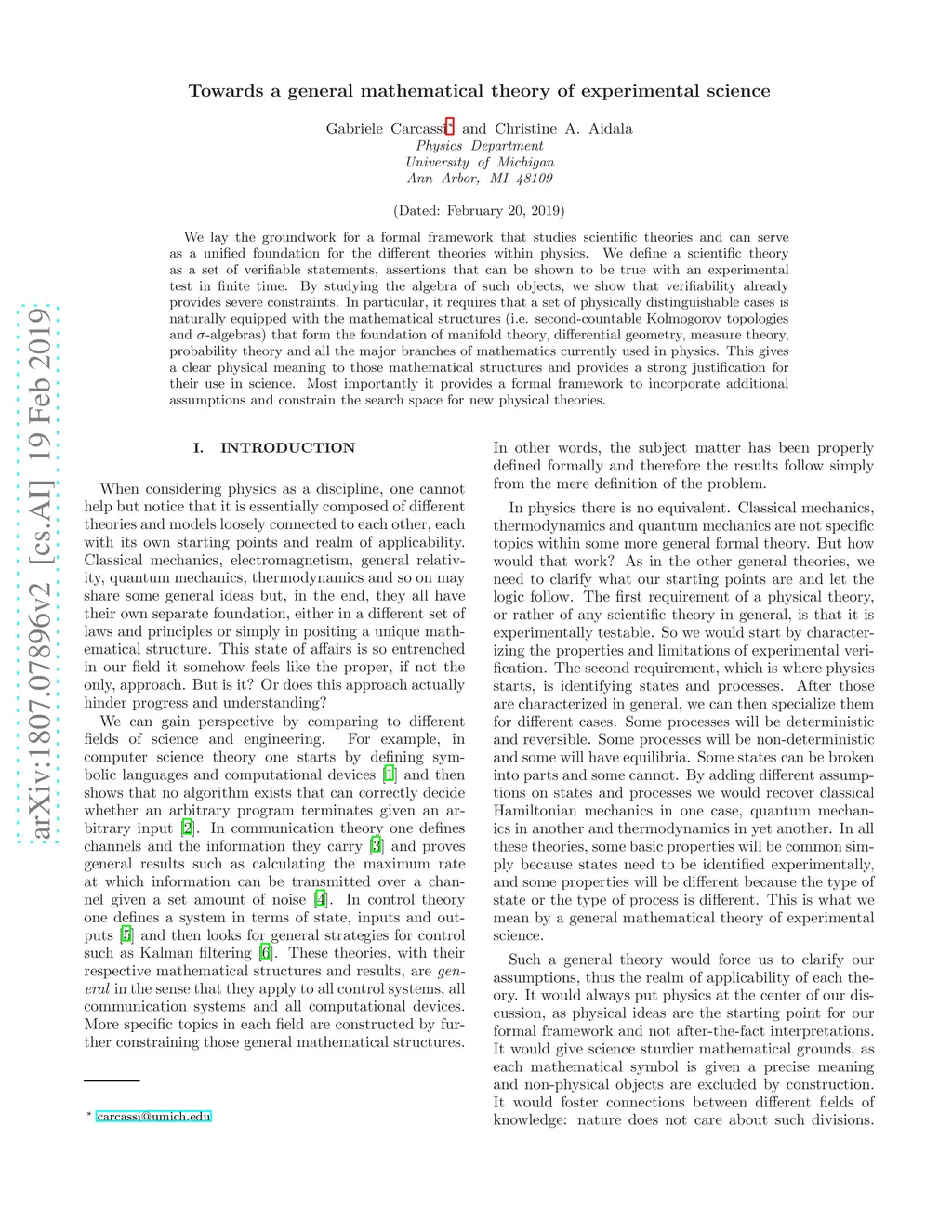 arXiv:1807.07896v2 [cs.AI] 19 Feb 2019

Towards a general mathematical theory of experimental science

Gabriele Carcassi* and Christine A. Aidala
Physics Department
University of Michigan
Ann Arbor, MI 48109

(Dated: February 20, 2019)

We lay the groundwork for a formal framework that studies scientific theories and can serve as a unified foundation for the different theories within physics. We define a scientific theory as a set of verifiable statements, assertions that can be shown to be true with an experimental test in finite time. By studying the algebra of such objects, we show that verifiability already provides severe constraints. In particular, it requires that a set of physically distinguishable cases is naturally equipped with the mathematical structures (i.e. second-countable Kolmogorov topologies and $\sigma$-algebras) that form the foundation of manifold theory, differential geometry, measure theory, probability theory and all the major branches of mathematics currently used in physics. This gives a clear physical meaning to those mathematical structures and provides a strong justification for their use in science. Most importantly it provides a formal framework to incorporate additional assumptions and constrain the search space for new physical theories.

I. INTRODUCTION

When considering physics as a discipline, one cannot help but notice that it is essentially composed of different theories and models loosely connected to each other, each with its own starting points and realm of applicability. Classical mechanics, electromagnetism, general relativity, quantum mechanics, thermodynamics and so on may share some general ideas but, in the end, they all have their own separate foundation, either in a different set of laws and principles or simply in positing a unique mathematical structure. This state of affairs is so entrenched in our field it somehow feels like the proper, if not the only, approach. But is it? Or does this approach actually hinder progress and understanding?

We can gain perspective by comparing to different fields of science and engineering. For example, in computer science theory one starts by defining symbolic languages and computational devices [1] and then shows that no algorithm exists that can correctly decide whether an arbitrary program terminates given an arbitrary input [2]. In communication theory one defines channels and the information they carry [3] and proves general results such as calculating the maximum rate at which information can be transmitted over a channel given a set amount of noise [4]. In control theory one defines a system in terms of state, inputs and outputs [5] and then looks for general strategies for control such as Kalman filtering [6]. These theories, with their respective mathematical structures and results, are general in the sense that they apply to all control systems, all communication systems and all computational devices. More specific topics in each field are constructed by further constraining those general mathematical structures.

* carcassi@umich.edu

In other words, the subject matter has been properly defined formally and therefore the results follow simply from the mere definition of the problem.

In physics there is no equivalent. Classical mechanics, thermodynamics and quantum mechanics are not specific topics within some more general formal theory. But how would that work? As in the other general theories, we need to clarify what our starting points are and let the logic follow. The first requirement of a physical theory, or rather of any scientific theory in general, is that it is experimentally testable. So we would start by characterizing the properties and limitations of experimental verification. The second requirement, which is where physics starts, is identifying states and processes. After those are characterized in general, we can then specialize them for different cases. Some processes will be deterministic and reversible. Some processes will be non-deterministic and some will have equilibria. Some states can be broken into parts and some cannot. By adding different assumptions on states and processes we would recover classical Hamiltonian mechanics in one case, quantum mechanics in another and thermodynamics in yet another. In all these theories, some basic properties will be common simply because states need to be identified experimentally, and some properties will be different because the type of state or the type of process is different. This is what we mean by a general mathematical theory of experimental science.

Such a general theory would force us to clarify our assumptions, thus the realm of applicability of each theory. It would always put physics at the center of our discussion, as physical ideas are the starting point for our formal framework and not after-the-fact interpretations. It would give science sturdier mathematical grounds, as each mathematical symbol is given a precise meaning and non-physical objects are excluded by construction. It would foster connections between different fields of knowledge: nature does not care about such divisions.